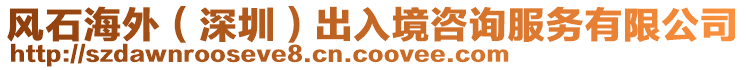 风石海外（深圳）出入境咨询服务有限公司
http://szdawnrooseve8.cn.coovee.com